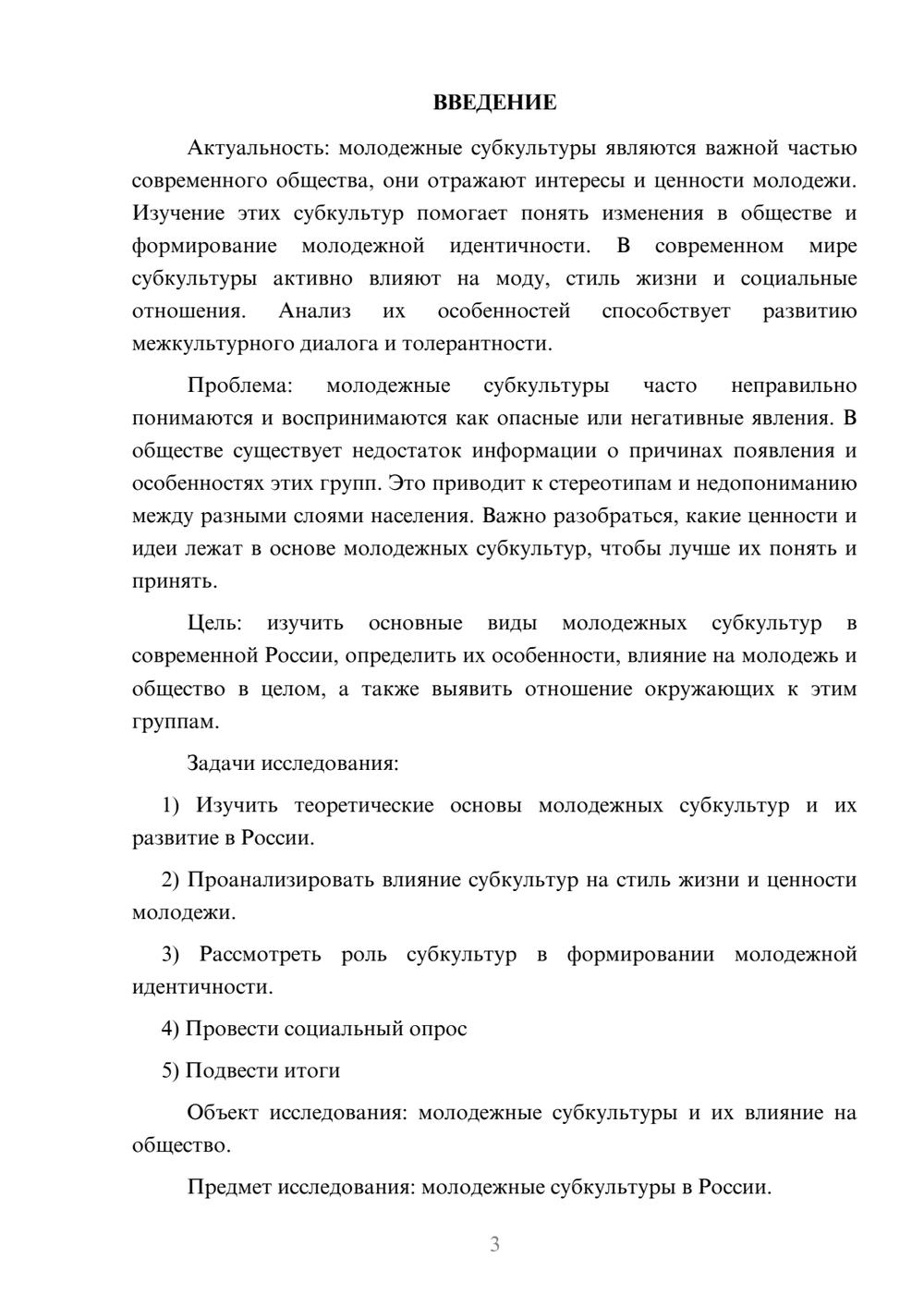 ВВЕДЕНИЕ

Актуальность: молодежные субкультуры являются важной частью современного общества, они отражают интересы и ценности молодежи. Изучение этих субкультур помогает понять изменения в обществе и формирование молодежной идентичности. В современном мире субкультуры активно влияют на моду, стиль жизни и социальные отношения. Анализ их особенностей способствует развитию межкультурного диалога и толерантности.

Проблема: молодежные субкультуры часто неправильно понимаются и воспринимаются как опасные или негативные явления. В обществе существует недостаток информации о причинах появления и особенностях этих групп. Это приводит к стереотипам и недопониманию между разными слоями населения. Важно разобраться, какие ценности и идеи лежат в основе молодежных субкультур, чтобы лучше их понять и принять.

Цель: изучить основные виды молодежных субкультур в современной России, определить их особенности, влияние на молодежь и общество в целом, а также выявить отношение окружающих к этим группам.

Задачи исследования:

1) Изучить теоретические основы молодежных субкультур и их развитие в России.

2) Проанализировать влияние субкультур на стиль жизни и ценности молодежи.

3) Рассмотреть роль субкультур в формировании молодежной идентичности.

4) Провести социальный опрос

5) Подвести итоги

Объект исследования: молодежные субкультуры и их влияние на общество.

Предмет исследования: молодежные субкультуры в России.

3